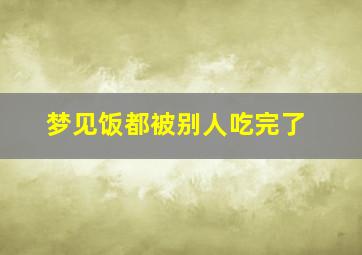 梦见饭都被别人吃完了